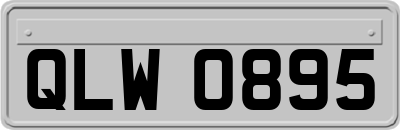 QLW 0895